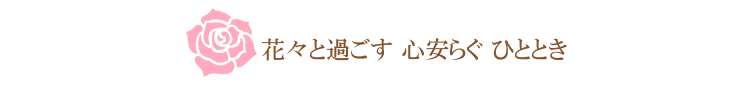 花々と過ごす 心安らぐ ひととき